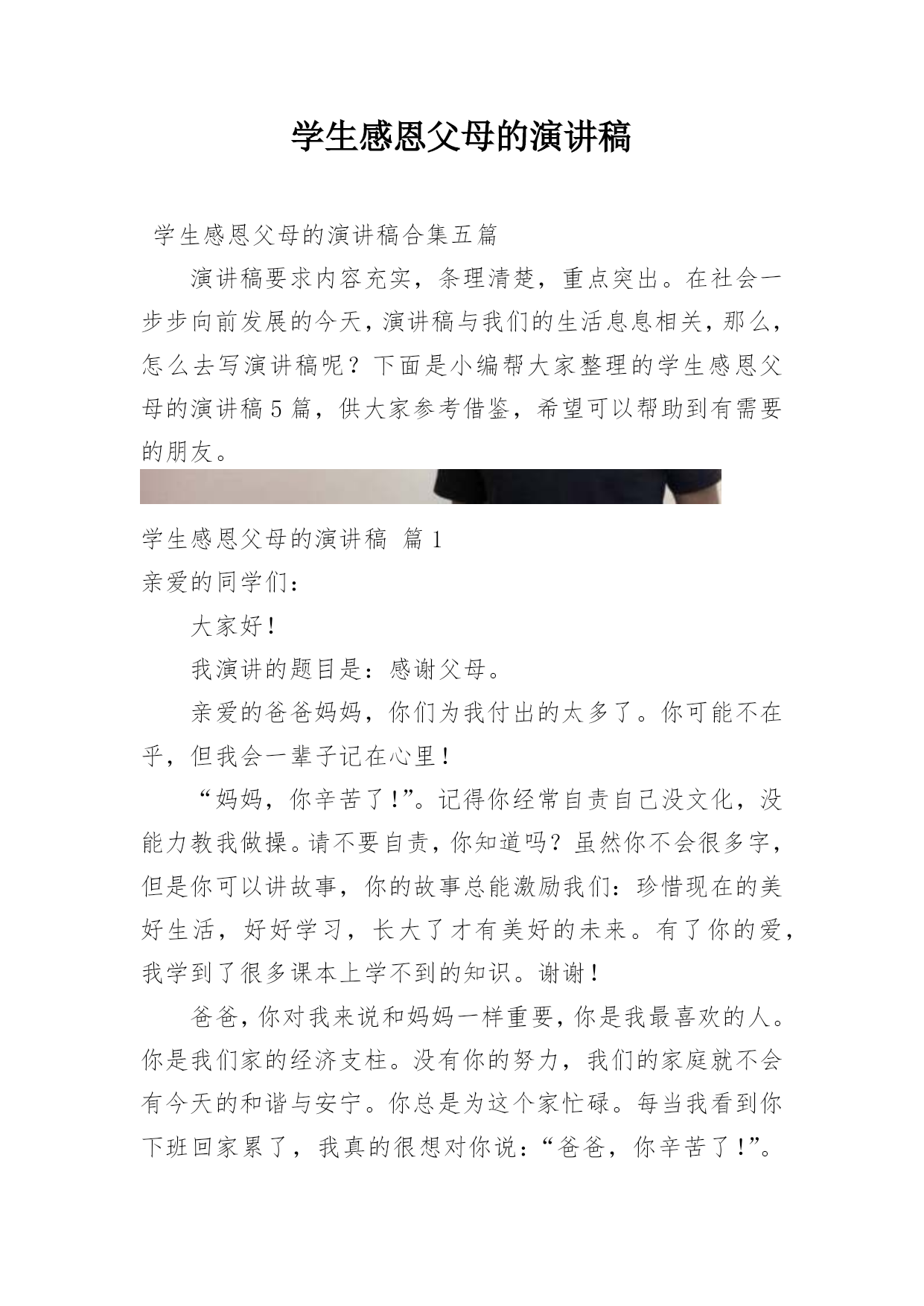 学生感恩父母的演讲稿

学生感恩父母的演讲稿合集五篇

演讲稿要求内容充实，条理清楚，重点突出。在社会一步步向前发展的今天，演讲稿与我们的生活息息相关，那么，怎么去写演讲稿呢？下面是小编帮大家整理的学生感恩父母的演讲稿5篇，供大家参考借鉴，希望可以帮助到有需要的朋友。

学生感恩父母的演讲稿 篇1

亲爱的同学们：

大家好！

我演讲的题目是：感谢父母。

亲爱的爸爸妈妈，你们为我付出的太多了。你可能不在乎，但我会一辈子记在心里！

“妈妈，你辛苦了！”。记得你经常自责自己没文化，没能力教我做操。请不要自责，你知道吗？虽然你不会很多字，但是你可以讲故事，你的故事总能激励我们：珍惜现在的美好生活，好好学习，长大了才有美好的未来。有了你的爱，我学到了很多课本上学不到的知识。谢谢！

爸爸，你对我来说和妈妈一样重要，你是我最喜欢的人。你是我们家的经济支柱。没有你的努力，我们的家庭就不会有今天的和谐与安宁。你总是为这个家忙碌。每当我看到你下班回家累了，我真的很想对你说：“爸爸，你辛苦了！”。